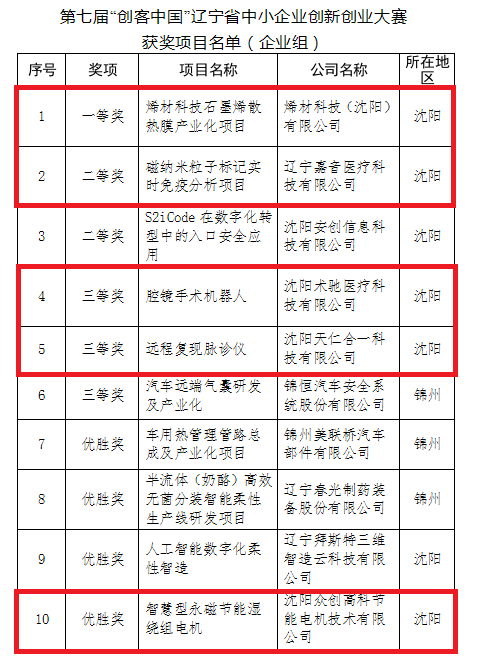 第七届“创客中国”辽宁省中小企业创新创业大赛
获奖项目名单（企业组）

| 序号 | 奖项 | 项目名称 | 公司名称 | 所在地区 |
|---|---|---|---|---|
| 1 | 一等奖 | 烯材科技石墨烯散热膜产业化项目 | 烯材科技（沈阳）有限公司 | 沈阳 |
| 2 | 二等奖 | 磁纳米粒子标记实时免疫分析项目 | 辽宁嘉音医疗科技有限公司 | 沈阳 |
| 3 | 二等奖 | S2iCode 在数字化转型中的入口安全应用 | 沈阳安创信息科技有限公司 | 沈阳 |
| 4 | 三等奖 | 腔镜手术机器人 | 沈阳术驰医疗科技有限公司 | 沈阳 |
| 5 | 三等奖 | 远程复现脉诊仪 | 沈阳天仁合一科技有限公司 | 沈阳 |
| 6 | 三等奖 | 汽车远端气囊研发及产业化 | 锦恒汽车安全系统股份有限公司 | 锦州 |
| 7 | 优胜奖 | 车用热管理管路总成及产业化项目 | 锦州美联桥汽车部件有限公司 | 锦州 |
| 8 | 优胜奖 | 半流体（奶酪）高效无菌分装智能柔性生产线研发项目 | 辽宁春光制药装备股份有限公司 | 锦州 |
| 9 | 优胜奖 | 人工智能数字化柔性智造 | 辽宁拜斯特三维智造云科技有限公司 | 沈阳 |
| 10 | 优胜奖 | 智慧型永磁节能湿绕组电机 | 沈阳众创高科节能电机技术有限公司 | 沈阳 |